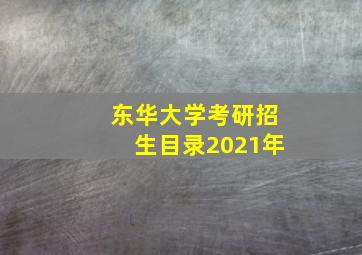 东华大学考研招生目录2021年